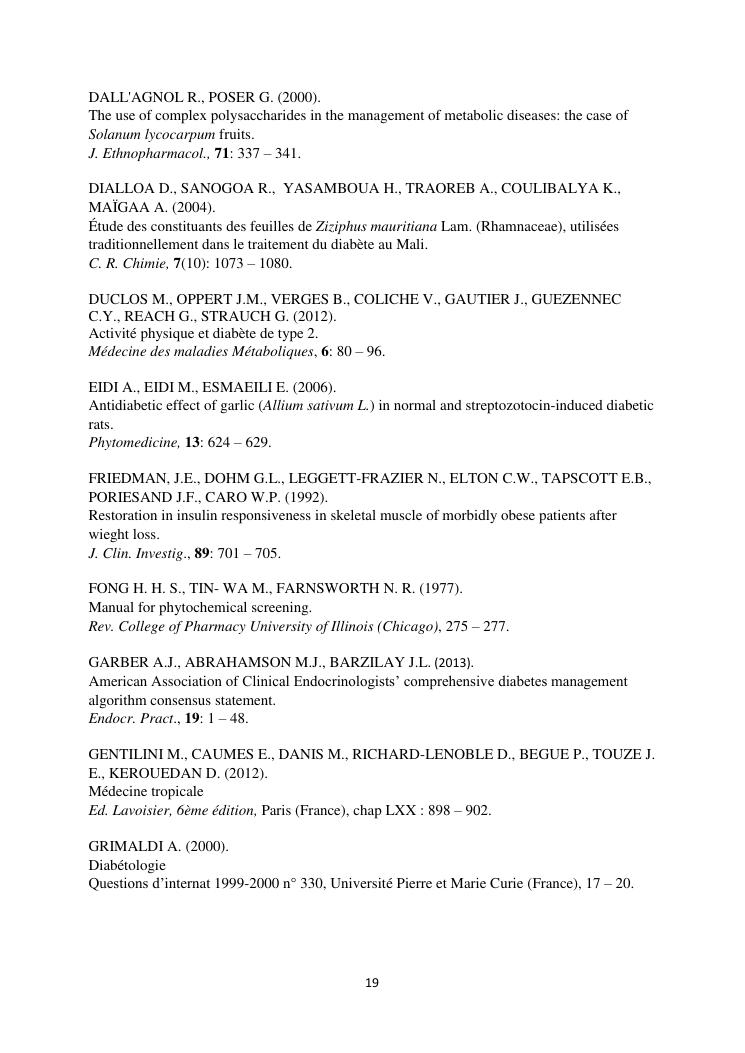 DALL'AGNOL R., POSER G. (2000).
The use of complex polysaccharides in the management of metabolic diseases: the case of Solanum lycocarpum fruits.
J. Ethnopharmacol., 71: 337 – 341.

DIALLOA D., SANOGOA R., YASAMBOUA H., TRAOREB A., COULIBALYA K., MAÏGAA A. (2004).
Étude des constituants des feuilles de Ziziphus mauritiana Lam. (Rhamnaceae), utilisées traditionnellement dans le traitement du diabète au Mali.
C. R. Chimie, 7(10): 1073 – 1080.

DUCLOS M., OPPERT J.M., VERGES B., COLICHE V., GAUTIER J., GUEZENNEC C.Y., REACH G., STRAUCH G. (2012).
Activité physique et diabète de type 2.
Médecine des maladies Métaboliques, 6: 80 – 96.

EIDI A., EIDI M., ESMAEILI E. (2006).
Antidiabetic effect of garlic (Allium sativum L.) in normal and streptozotocin-induced diabetic rats.
Phytomedicine, 13: 624 – 629.

FRIEDMAN, J.E., DOHM G.L., LEGGETT-FRAZIER N., ELTON C.W., TAPSCOTT E.B., PORIESAND J.F., CARO W.P. (1992).
Restoration in insulin responsiveness in skeletal muscle of morbidly obese patients after wieght loss.
J. Clin. Investig., 89: 701 – 705.

FONG H. H. S., TIN- WA M., FARNSWORTH N. R. (1977).
Manual for phytochemical screening.
Rev. College of Pharmacy University of Illinois (Chicago), 275 – 277.

GARBER A.J., ABRAHAMSON M.J., BARZILAY J.L. (2013).
American Association of Clinical Endocrinologists' comprehensive diabetes management algorithm consensus statement.
Endocr. Pract., 19: 1 – 48.

GENTILINI M., CAUMES E., DANIS M., RICHARD-LENOBLE D., BEGUE P., TOUZE J. E., KEROUEDAN D. (2012).
Médecine tropicale
Ed. Lavoisier, 6ème édition, Paris (France), chap LXX : 898 – 902.

GRIMALDI A. (2000).
Diabétologie
Questions d'internat 1999-2000 n° 330, Université Pierre et Marie Curie (France), 17 – 20.

19